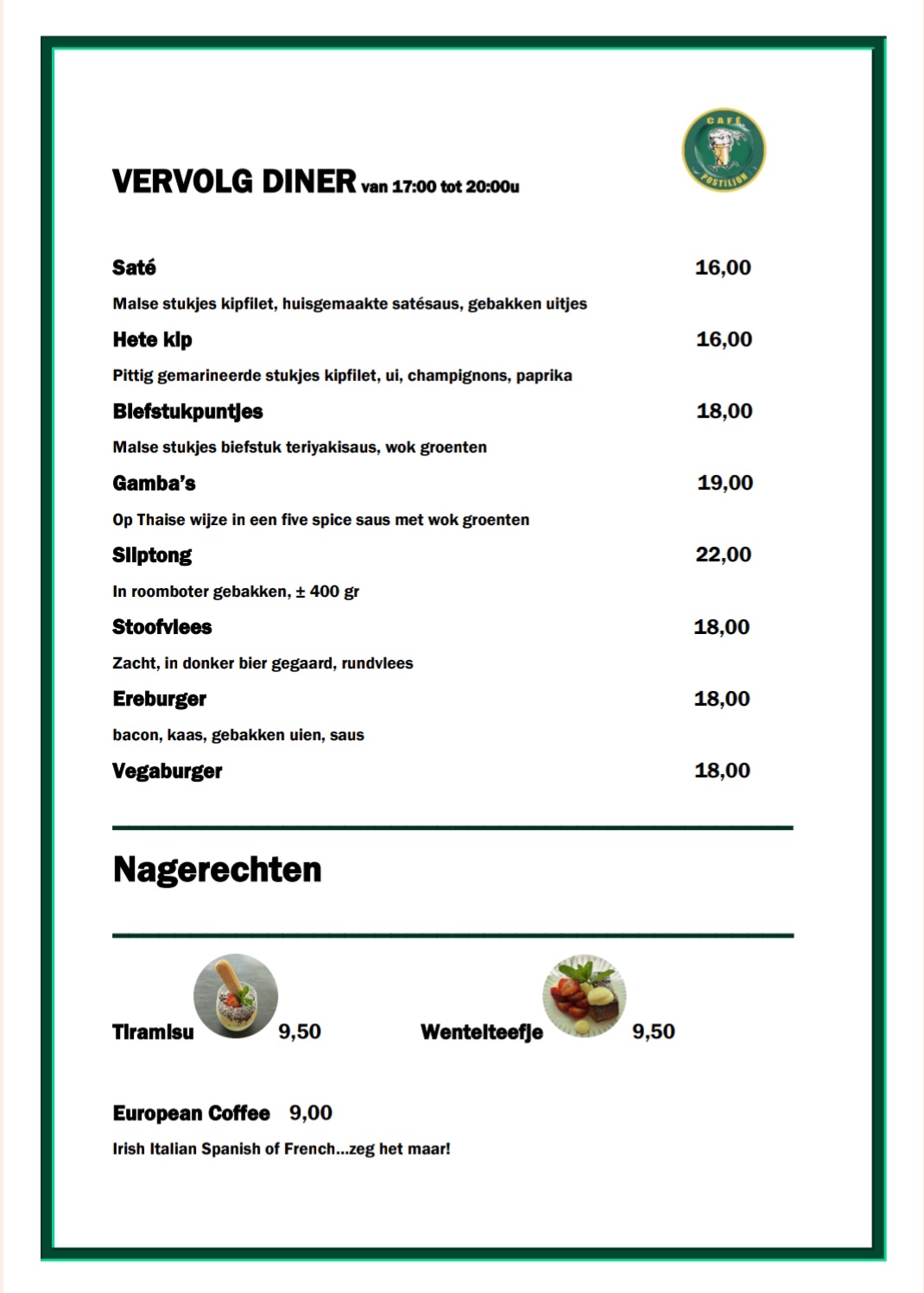 CAFÉ POSTILION

VERVOLG DINER van 17:00 tot 20:00u

Saté 16,00

Malse stukjes kipfilet, huisgemaakte satésaus, gebakken uitjes

Hete kip 16,00

Pittig gemarineerde stukjes kipfilet, ui, champignons, paprika

Biefstukpuntjes 18,00

Malse stukjes biefstuk teriyakisaus, wok groenten

Gamba's 19,00

Op Thaise wijze in een five spice saus met wok groenten

Sliptong 22,00

In roomboter gebakken, ± 400 gr

Stoofvlees 18,00

Zacht, in donker bier gegaard, rundvlees

Ereburger 18,00

bacon, kaas, gebakken uien, saus

Vegaburger 18,00

Nagerechten

Tiramisu 9,50

Wentelteefje 9,50

European Coffee 9,00

Irish Italian Spanish of French...zeg het maar!